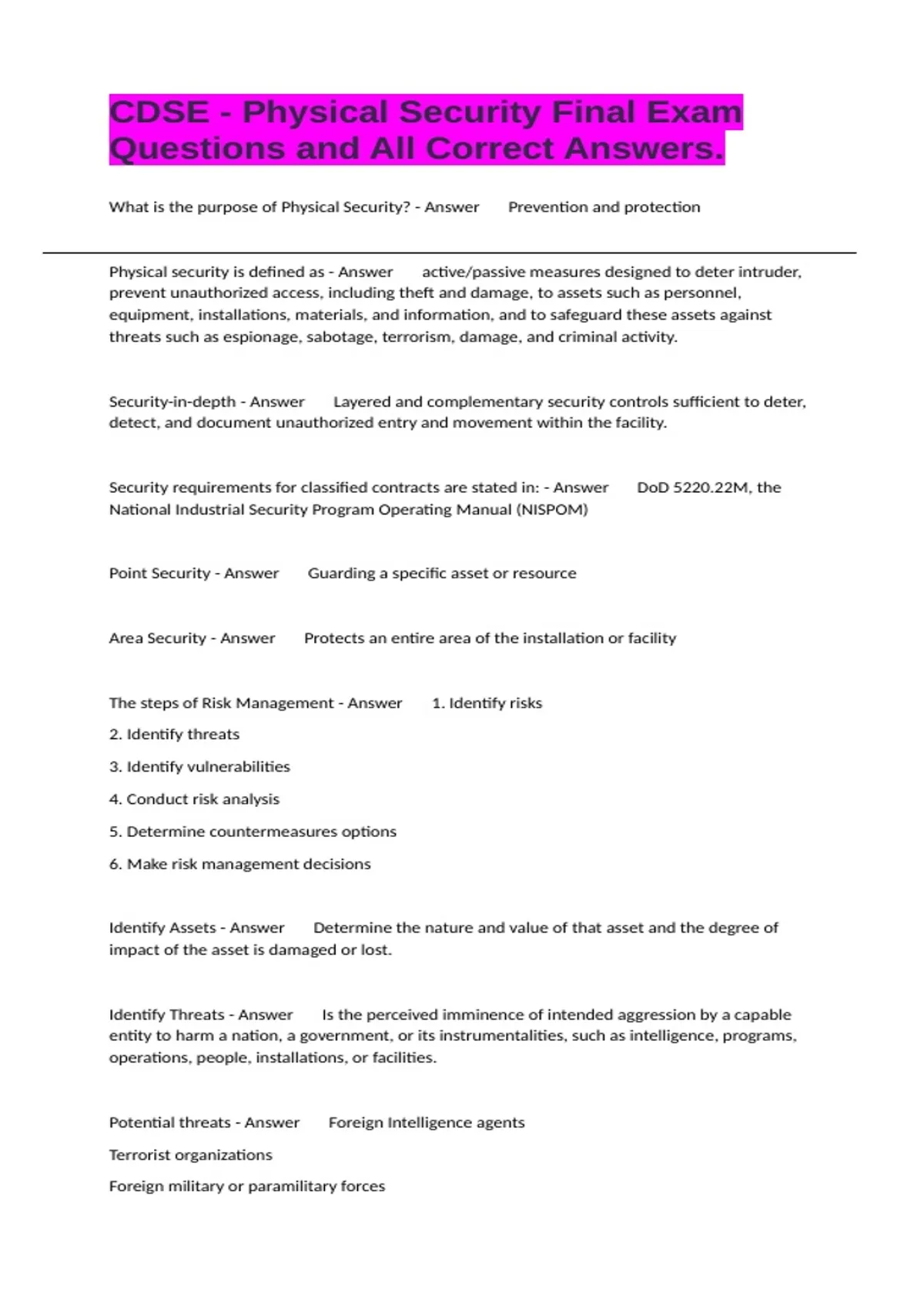 CDSE - Physical Security Final Exam Questions and All Correct Answers.

What is the purpose of Physical Security? - Answer Prevention and protection

Physical security is defined as - Answer active/passive measures designed to deter intruder, prevent unauthorized access, including theft and damage, to assets such as personnel, equipment, installations, materials, and information, and to safeguard these assets against threats such as espionage, sabotage, terrorism, damage, and criminal activity.

Security-in-depth - Answer Layered and complementary security controls sufficient to deter, detect, and document unauthorized entry and movement within the facility.

Security requirements for classified contracts are stated in: - Answer DoD 5220.22M, the National Industrial Security Program Operating Manual (NISPOM)

Point Security - Answer Guarding a specific asset or resource

Area Security - Answer Protects an entire area of the installation or facility

The steps of Risk Management - Answer 1. Identify risks

2. Identify threats

3. Identify vulnerabilities

4. Conduct risk analysis

5. Determine countermeasures options

6. Make risk management decisions

Identify Assets - Answer Determine the nature and value of that asset and the degree of impact of the asset is damaged or lost.

Identify Threats - Answer Is the perceived imminence of intended aggression by a capable entity to harm a nation, a government, or its instrumentalities, such as intelligence, programs, operations, people, installations, or facilities.

Potential threats - Answer Foreign Intelligence agents

Terrorist organizations

Foreign military or paramilitary forces